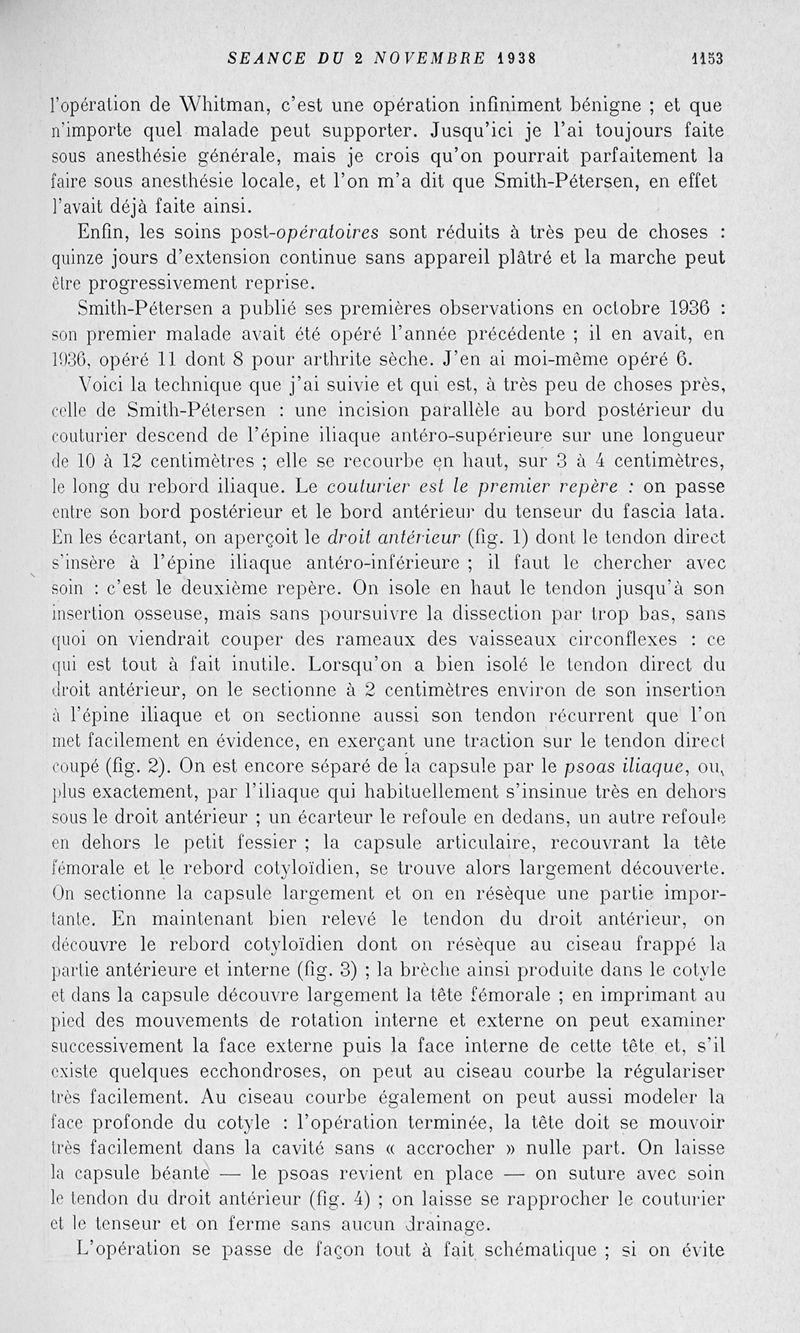 SEANCE DU 2 NOVEMBRE 1938 1153

l'opération de Whitman, c'est une opération infiniment bénigne ; et que n'importe quel malade peut supporter. Jusqu'ici je l'ai toujours faite sous anesthésie générale, mais je crois qu'on pourrait parfaitement la faire sous anesthésie locale, et l'on m'a dit que Smith-Pétersen, en effet l'avait déjà faite ainsi.

Enfin, les soins post-opératoires sont réduits à très peu de choses : quinze jours d'extension continue sans appareil plâtré et la marche peut être progressivement reprise.

Smith-Pétersen a publié ses premières observations en octobre 1936 : son premier malade avait été opéré l'année précédente ; il en avait, en 1936, opéré 11 dont 8 pour arthrite sèche. J'en ai moi-même opéré 6.

Voici la technique que j'ai suivie et qui est, à très peu de choses près, celle de Smith-Pétersen : une incision parallèle au bord postérieur du couturier descend de l'épine iliaque antéro-supérieure sur une longueur de 10 à 12 centimètres ; elle se recourbe en haut, sur 3 à 4 centimètres, le long du rebord iliaque. Le couturier est le premier repère : on passe entre son bord postérieur et le bord antérieur du tenseur du fascia lata. En les écartant, on aperçoit le droit antérieur (fig. 1) dont le tendon direct s'insère à l'épine iliaque antéro-inférieure ; il faut le chercher avec soin : c'est le deuxième repère. On isole en haut le tendon jusqu'à son insertion osseuse, mais sans poursuivre la dissection par trop bas, sans quoi on viendrait couper des rameaux des vaisseaux circonflexes : ce qui est tout à fait inutile. Lorsqu'on a bien isolé le tendon direct du droit antérieur, on le sectionne à 2 centimètres environ de son insertion à l'épine iliaque et on sectionne aussi son tendon récurrent que l'on met facilement en évidence, en exerçant une traction sur le tendon direct coupé (fig. 2). On est encore séparé de la capsule par le psoas iliaque, ou, plus exactement, par l'iliaque qui habituellement s'insinue très en dehors sous le droit antérieur ; un écarteur le refoule en dedans, un autre refoule en dehors le petit fessier ; la capsule articulaire, recouvrant la tête fémorale et le rebord cotyloïdien, se trouve alors largement découverte. On sectionne la capsule largement et on en résèque une partie importante. En maintenant bien relevé le tendon du droit antérieur, on découvre le rebord cotyloïdien dont on résèque au ciseau frappé la partie antérieure et interne (fig. 3) ; la brèche ainsi produite dans le cotyle et dans la capsule découvre largement la tête fémorale ; en imprimant au pied des mouvements de rotation interne et externe on peut examiner successivement la face externe puis la face interne de cette tête et, s'il existe quelques ecchondroses, on peut au ciseau courbe la régulariser très facilement. Au ciseau courbe également on peut aussi modeler la face profonde du cotyle : l'opération terminée, la tête doit se mouvoir très facilement dans la cavité sans « accrocher » nulle part. On laisse la capsule béante — le psoas revient en place — on suture avec soin le tendon du droit antérieur (fig. 4) ; on laisse se rapprocher le couturier et le tenseur et on ferme sans aucun drainage.

L'opération se passe de façon tout à fait schématique ; si on évite